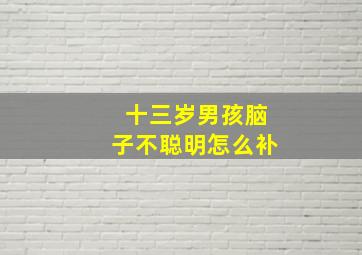 十三岁男孩脑子不聪明怎么补